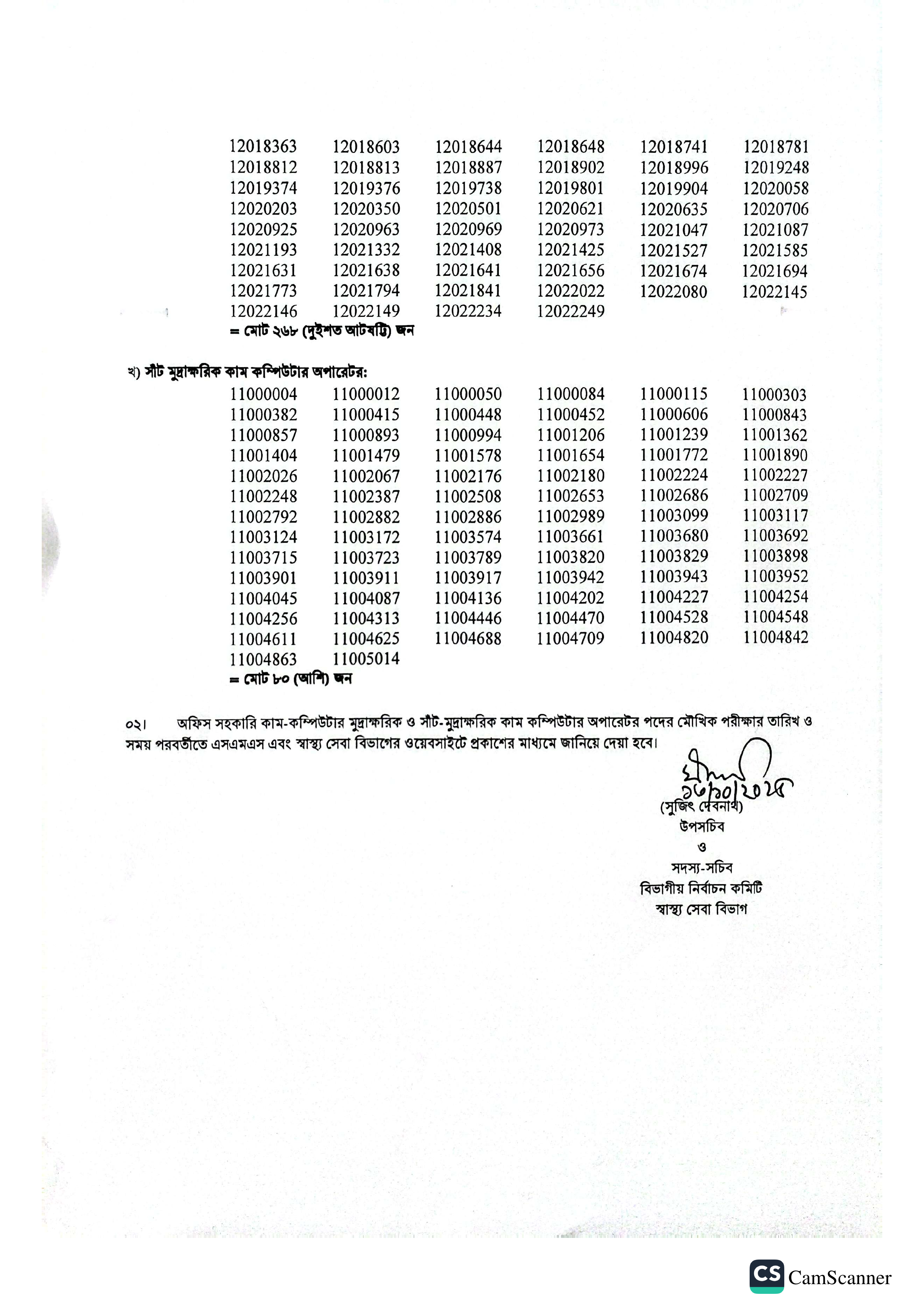 12018363 12018603 12018644 12018648 12018741 12018781
12018812 12018813 12018887 12018902 12018996 12019248
12019374 12019376 12019738 12019801 12019904 12020058
12020203 12020350 12020501 12020621 12020635 12020706
12020925 12020963 12020969 12020973 12021047 12021087
12021193 12021332 12021408 12021425 12021527 12021585
12021631 12021638 12021641 12021656 12021674 12021694
12021773 12021794 12021841 12022022 12022080 12022145
12022146 12022149 12022234 12022249
= মোট ২৬৮ (দুইশত আটষট্টি) জন

খ) সাঁট মুদ্রাক্ষরিক কাম কম্পিউটার অপারেটর:
11000004 11000012 11000050 11000084 11000115 11000303
11000382 11000415 11000448 11000452 11000606 11000843
11000857 11000893 11000994 11001206 11001239 11001362
11001404 11001479 11001578 11001654 11001772 11001890
11002026 11002067 11002176 11002180 11002224 11002227
11002248 11002387 11002508 11002653 11002686 11002709
11002792 11002882 11002886 11002989 11003099 11003117
11003124 11003172 11003574 11003661 11003680 11003692
11003715 11003723 11003789 11003820 11003829 11003898
11003901 11003911 11003917 11003942 11003943 11003952
11004045 11004087 11004136 11004202 11004227 11004254
11004256 11004313 11004446 11004470 11004528 11004548
11004611 11004625 11004688 11004709 11004820 11004842
11004863 11005014
= মোট ৮০ (আশি) জন

০২। অফিস সহকারি কাম-কম্পিউটার মুদ্রাক্ষরিক ও সাঁট-মুদ্রাক্ষরিক কাম কম্পিউটার অপারেটর পদের মৌখিক পরীক্ষার তারিখ ও সময় পরবর্তীতে এসএমএস এবং স্বাস্থ্য সেবা বিভাগের ওয়েবসাইটে প্রকাশের মাধ্যমে জানিয়ে দেয়া হবে।

১৬/১০/২০২৫
(সুজিৎ দেবনাথ)
উপসচিব
ও
সদস্য-সচিব
বিভাগীয় নির্বাচন কমিটি
স্বাস্থ্য সেবা বিভাগ

CS CamScanner